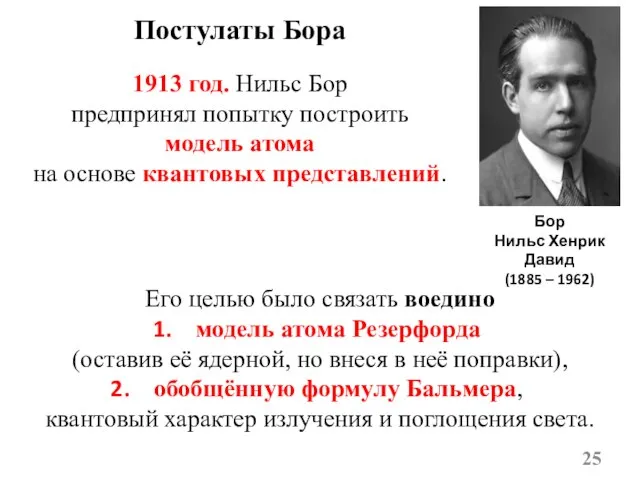 Постулаты Бора

1913 год. Нильс Бор предпринял попытку построить модель атома на основе квантовых представлений.

Бор
Нильс Хенрик
Давид
(1885 – 1962)

Его целью было связать воедино
1. модель атома Резерфорда
(оставив её ядерной, но внеся в неё поправки),
2. обобщённую формулу Бальмера,
квантовый характер излучения и поглощения света.

25